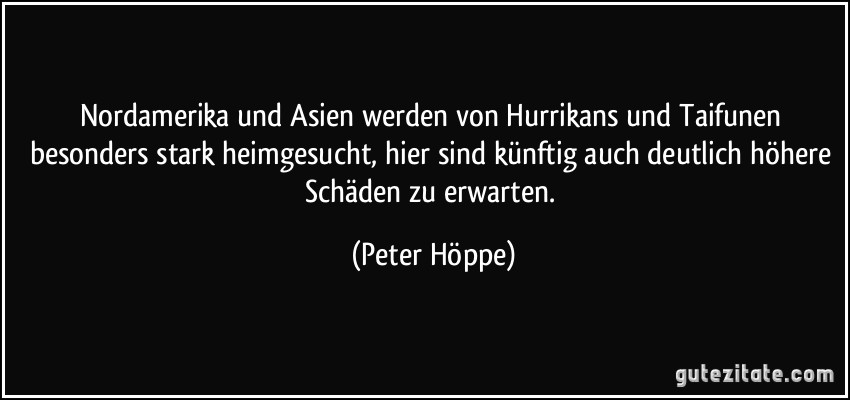 Nordamerika und Asien werden von Hurrikans und Taifunen besonders stark heimgesucht, hier sind künftig auch deutlich höhere Schäden zu erwarten.

(Peter Höppe)

gutezitate.com